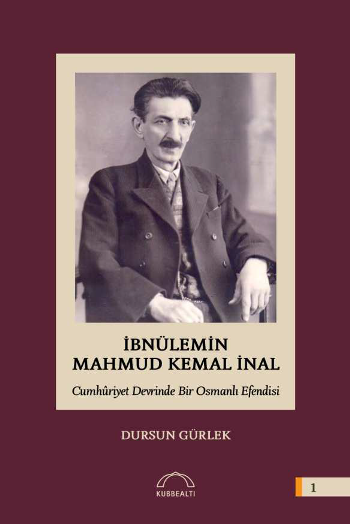 İBNÜLEMİN
MAHMUD KEMAL İNAL

Cumhûriyet Devrinde Bir Osmanlı Efendisi

DURSUN GÜRLEK

KUBBEALTI

1